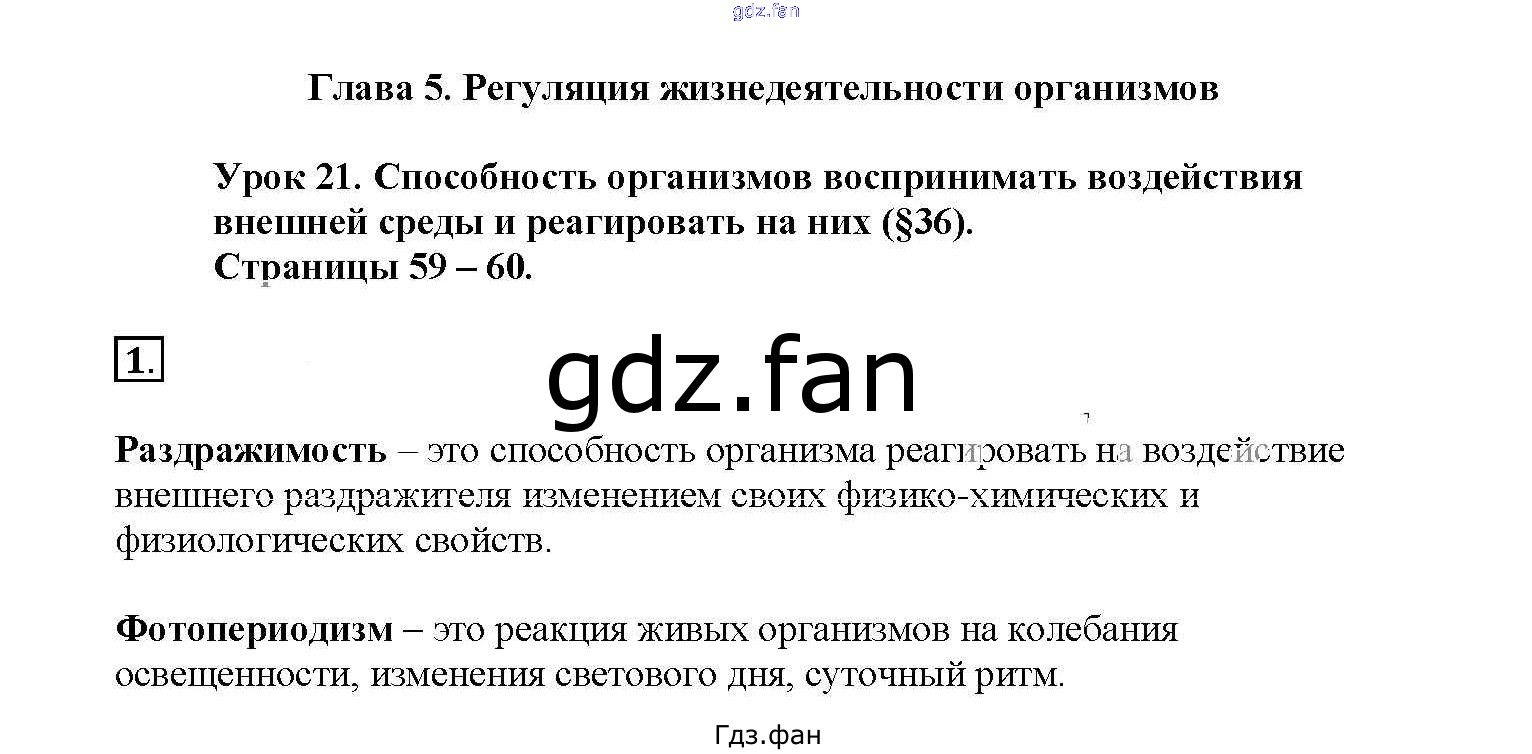 Глава 5. Регуляция жизнедеятельности организмов

Урок 21. Способность организмов воспринимать воздействия внешней среды и реагировать на них (§36).
Страницы 59 – 60.

1.

Раздражимость – это способность организма реагировать на воздействие внешнего раздражителя изменением своих физико-химических и физиологических свойств.

Фотопериодизм – это реакция живых организмов на колебания освещенности, изменения светового дня, суточный ритм.

Гдз.фан

gdz.fan